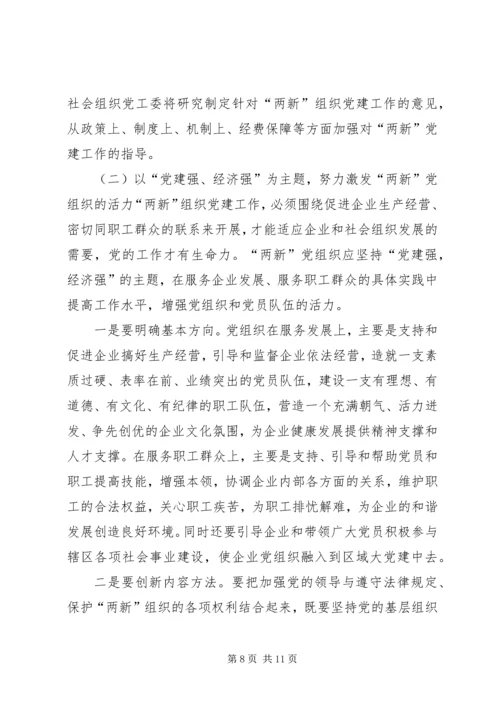 社会组织党工委将研究制定针对“两新”组织党建工作的意见，从政策上、制度上、机制上、经费保障等方面加强对“两新”党建工作的指导。

（二）以“党建强、经济强”为主题，努力激发“两新”党组织的活力“两新”组织党建工作，必须围绕促进企业生产经营、密切同职工群众的联系来开展，才能适应企业和社会组织发展的需要，党的工作才有生命力。“两新”党组织应坚持“党建强，经济强”的主题，在服务企业发展、服务职工群众的具体实践中提高工作水平，增强党组织和党员队伍的活力。

一是要明确基本方向。党组织在服务发展上，主要是支持和促进企业搞好生产经营，引导和监督企业依法经营，造就一支素质过硬、表率在前、业绩突出的党员队伍，建设一支有理想、有道德、有文化、有纪律的职工队伍，营造一个充满朝气、活力迸发、争先创优的企业文化氛围，为企业健康发展提供精神支撑和人才支撑。在服务职工群众上，主要是支持、引导和帮助党员和职工提高技能，增强本领，协调企业内部各方面的关系，维护职工的合法权益，关心职工疾苦，为职工排忧解难，为企业的和谐发展创造良好环境。同时还要引导企业和带领广大党员积极参与辖区各项社会事业建设，使企业党组织融入到区域大党建中去。

二是要创新内容方法。要把加强党的领导与遵守法律规定、保护“两新”组织的各项权利结合起来，既要坚持党的基层组织

第 8 页 共 11 页